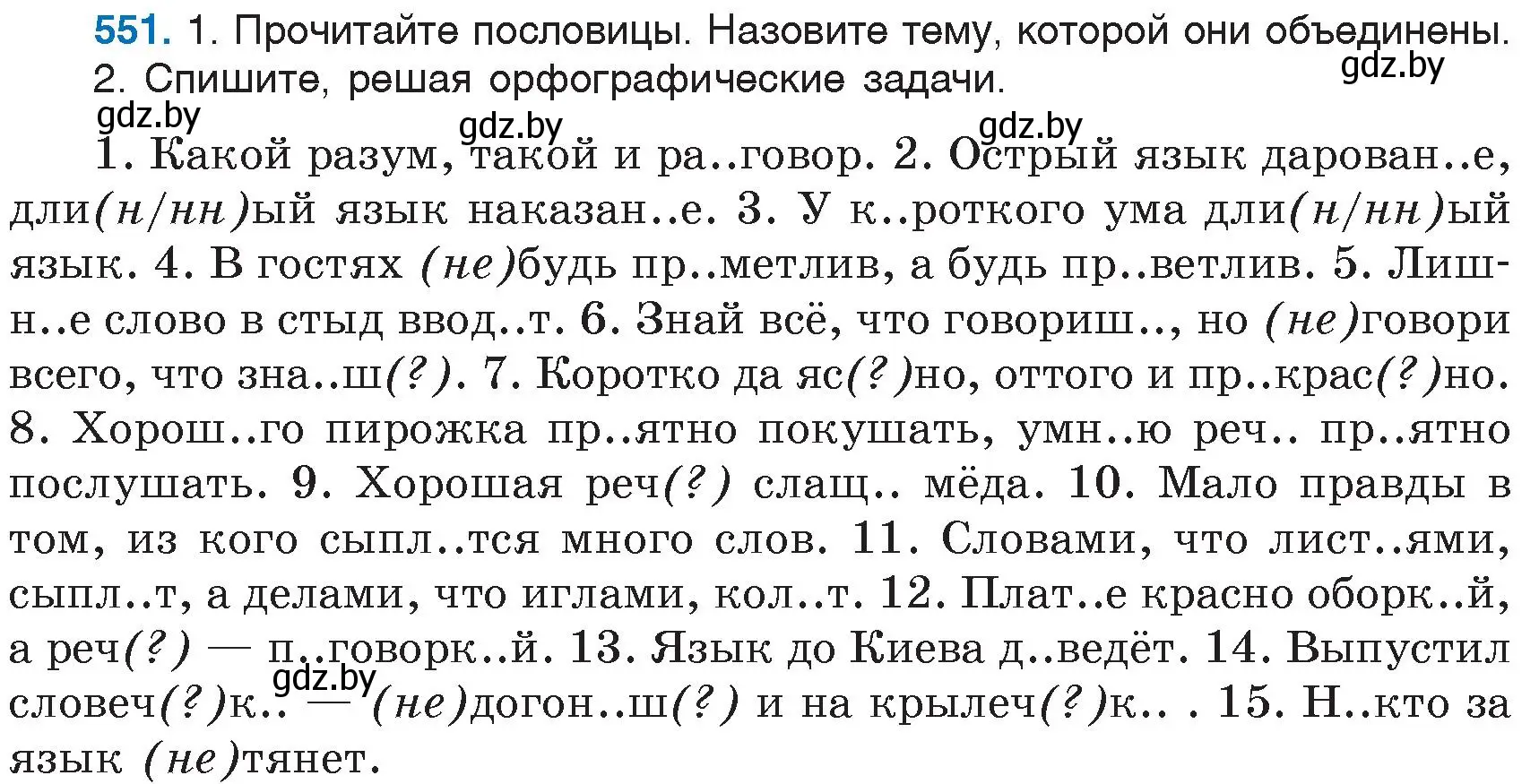 551. 1. Прочитайте пословицы. Назовите тему, которой они объединены.
2. Спишите, решая орфографические задачи.

gdz.by gdz.by gdz.by gdz.by

1. Какой разум, такой и ра..говор. 2. Острый язык дарован..е, дли(н/нн)ый язык наказан..е. 3. У к..роткого ума дли(н/нн)ый язык. 4. В гостях (не)будь пр..метлив, а будь пр..ветлив. 5. Лишн..е слово в стыд ввод..т. 6. Знай всё, что говориш.., но (не)говори всего, что зна..ш(?). 7. Коротко да яс(?)но, оттого и пр..крас(?)но. 8. Хорош..го пирожка пр..ятно покушать, умн..ю реч.. пр..ятно послушать. 9. Хорошая реч(?) слащ.. мёда. 10. Мало правды в том, из кого сыпл..тся много слов. 11. Словами, что лист..ями, сыпл..т, а делами, что иглами, кол..т. 12. Плат..е красно оборк..й, а реч(?) — п..говорк..й. 13. Язык до Киева д..ведёт. 14. Выпустил словеч(?)к.. — (не)догон..ш(?) и на крылеч(?)к.. . 15. Н..кто за язык (не)тянет.

gdz.by